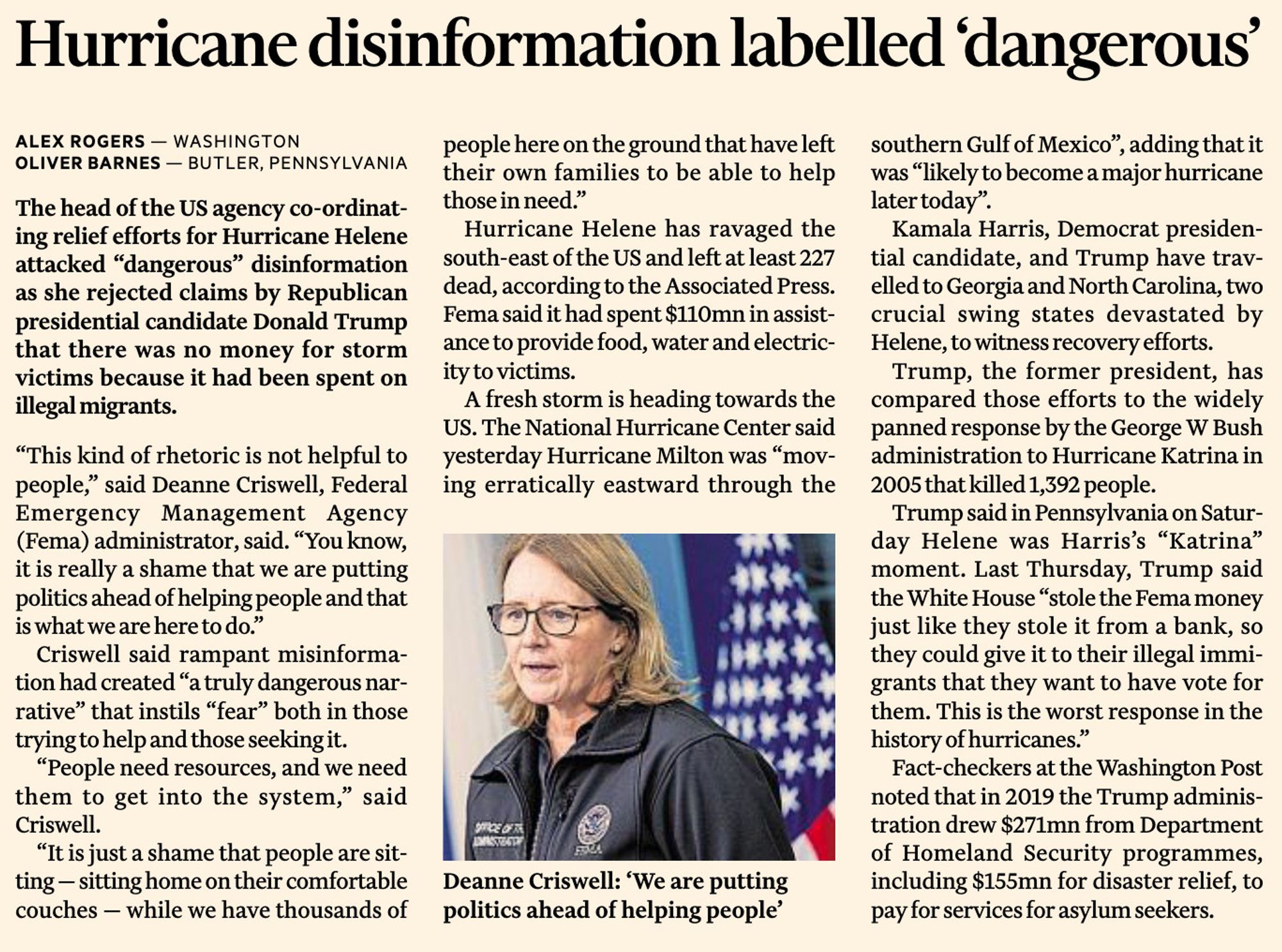 Hurricane disinformation labelled 'dangerous'

ALEX ROGERS — WASHINGTON
OLIVER BARNES — BUTLER, PENNSYLVANIA

The head of the US agency co-ordinating relief efforts for Hurricane Helene attacked "dangerous" disinformation as she rejected claims by Republican presidential candidate Donald Trump that there was no money for storm victims because it had been spent on illegal migrants.

"This kind of rhetoric is not helpful to people," said Deanne Criswell, Federal Emergency Management Agency (Fema) administrator, said. "You know, it is really a shame that we are putting politics ahead of helping people and that is what we are here to do."

Criswell said rampant misinformation had created "a truly dangerous narrative" that instils "fear" both in those trying to help and those seeking it.

"People need resources, and we need them to get into the system," said Criswell.

"It is just a shame that people are sitting — sitting home on their comfortable couches — while we have thousands of people here on the ground that have left their own families to be able to help those in need."

Hurricane Helene has ravaged the south-east of the US and left at least 227 dead, according to the Associated Press. Fema said it had spent $110mn in assistance to provide food, water and electricity to victims.

A fresh storm is heading towards the US. The National Hurricane Center said yesterday Hurricane Milton was "moving erratically eastward through the southern Gulf of Mexico", adding that it was "likely to become a major hurricane later today".

Kamala Harris, Democrat presidential candidate, and Trump have travelled to Georgia and North Carolina, two crucial swing states devastated by Helene, to witness recovery efforts.

Trump, the former president, has compared those efforts to the widely panned response by the George W Bush administration to Hurricane Katrina in 2005 that killed 1,392 people.

Trump said in Pennsylvania on Saturday Helene was Harris's "Katrina" moment. Last Thursday, Trump said the White House "stole the Fema money just like they stole it from a bank, so they could give it to their illegal immigrants that they want to have vote for them. This is the worst response in the history of hurricanes."

Fact-checkers at the Washington Post noted that in 2019 the Trump administration drew $271mn from Department of Homeland Security programmes, including $155mn for disaster relief, to pay for services for asylum seekers.

OFFICE OF THE ADMINISTRATOR
FEMA

Deanne Criswell: 'We are putting politics ahead of helping people'